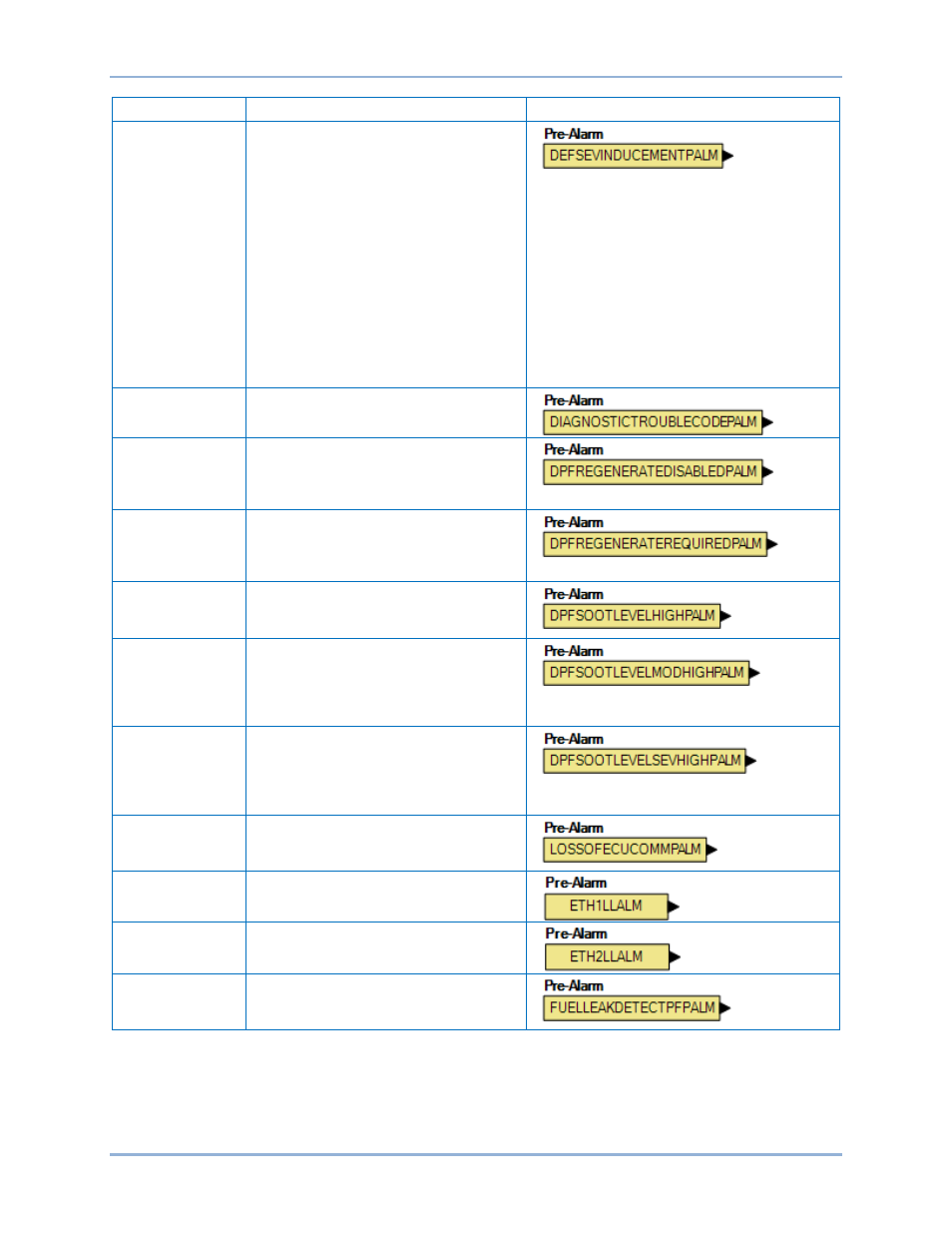 | | | |
|---|---|---|
| | | Pre-Alarm DEFSEVINDUCEMENTPALM |
| | | Pre-Alarm DIAGNOSTICTROUBLECODEPALM |
| | | Pre-Alarm DPFREGENERATEDISABLEDPALM |
| | | Pre-Alarm DPFREGENERATEREQUIREDPALM |
| | | Pre-Alarm DPFSOOTLEVELHIGHPALM |
| | | Pre-Alarm DPFSOOTLEVELMODHIGHPALM |
| | | Pre-Alarm DPFSOOTLEVELSEVHIGHPALM |
| | | Pre-Alarm LOSSOFECUCOMMPALM |
| | | Pre-Alarm ETH1LLALM |
| | | Pre-Alarm ETH2LLALM |
| | | Pre-Alarm FUELLEAKDETECTPFPALM |